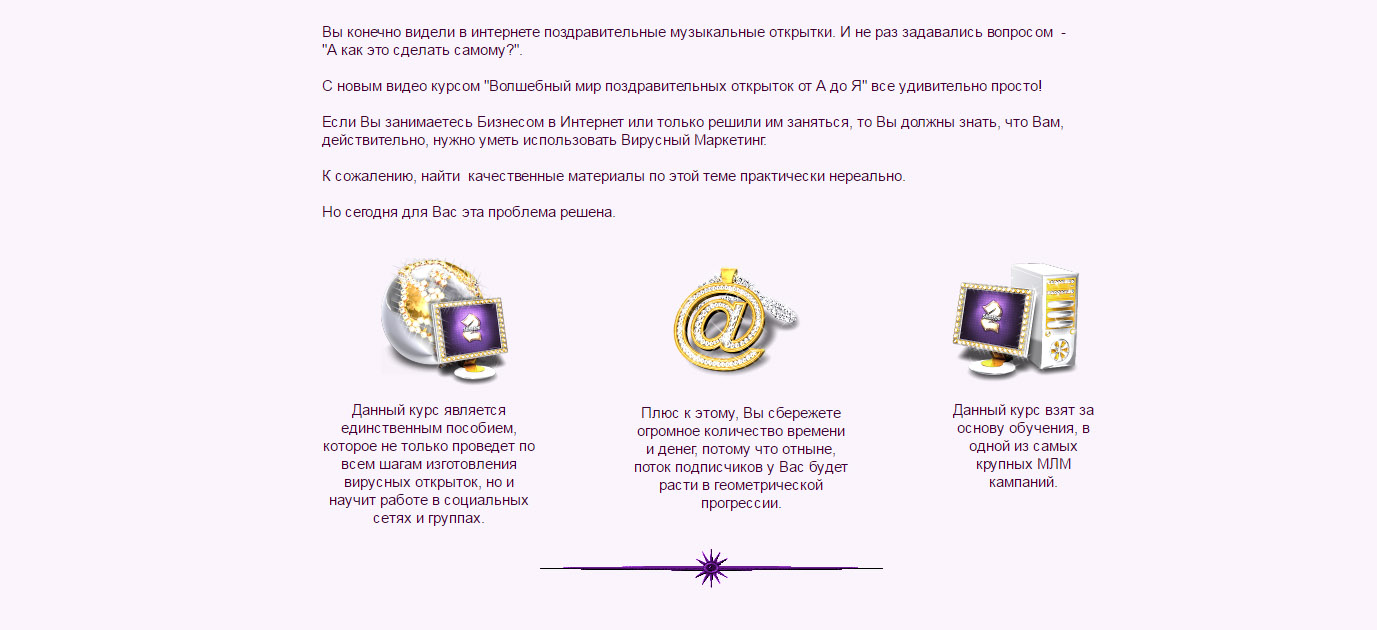 Вы конечно видели в интернете поздравительные музыкальные открытки. И не раз задавались вопросом - "А как это сделать самому?".

С новым видео курсом "Волшебный мир поздравительных открыток от А до Я" все удивительно просто!

Если Вы занимаетесь Бизнесом в Интернет или только решили им заняться, то Вы должны знать, что Вам, действительно, нужно уметь использовать Вирусный Маркетинг.

К сожалению, найти качественные материалы по этой теме практически нереально.

Но сегодня для Вас эта проблема решена.

Данный курс является единственным пособием, которое не только проведет по всем шагам изготовления вирусных открыток, но и научит работе в социальных сетях и группах.

Плюс к этому, Вы сбережете огромное количество времени и денег, потому что отныне, поток подписчиков у Вас будет расти в геометрической прогрессии.

Данный курс взят за основу обучения, в одной из самых крупных МЛМ кампаний.